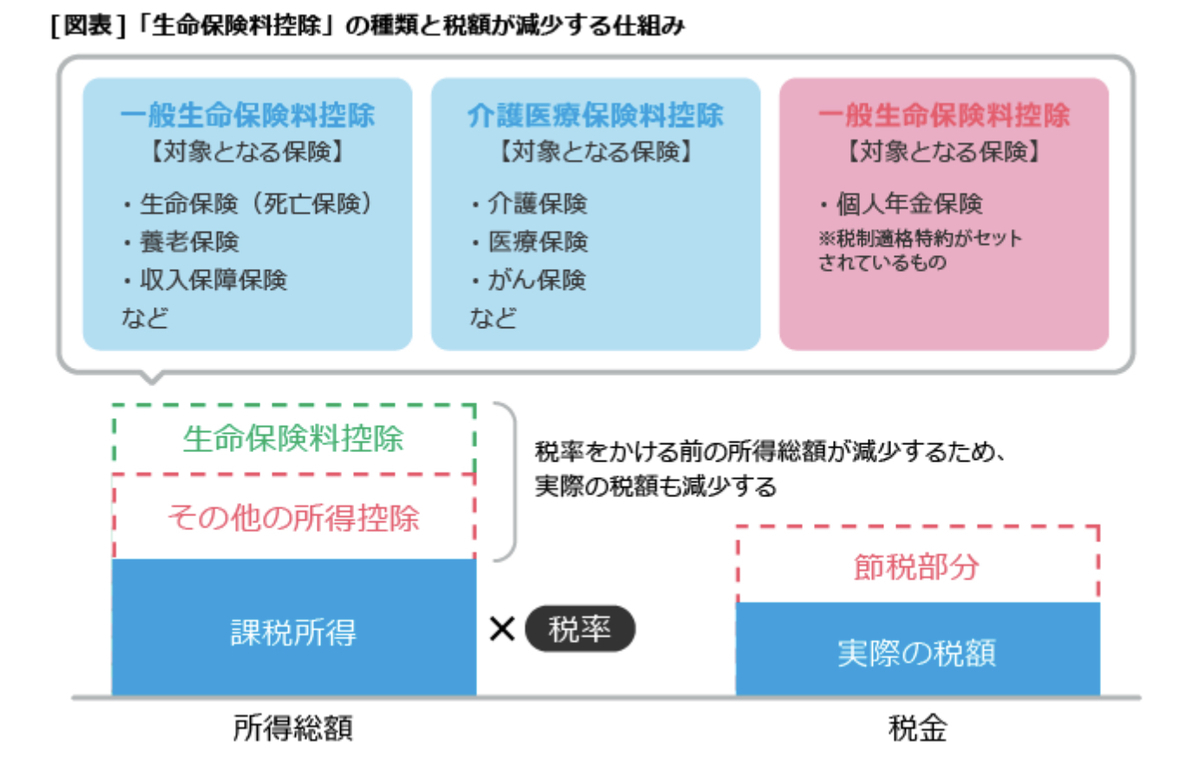 [図表]「生命保険料控除」の種類と税額が減少する仕組み

一般生命保険料控除
【対象となる保険】
・生命保険（死亡保険）
・養老保険
・収入保障保険
など

介護医療保険料控除
【対象となる保険】
・介護保険
・医療保険
・がん保険
など

一般生命保険料控除
【対象となる保険】
・個人年金保険
※税制適格特約がセットされているもの

生命保険料控除

その他の所得控除

課税所得

税率をかける前の所得総額が減少するため、実際の税額も減少する

× 税率

節税部分

実際の税額

所得総額

税金